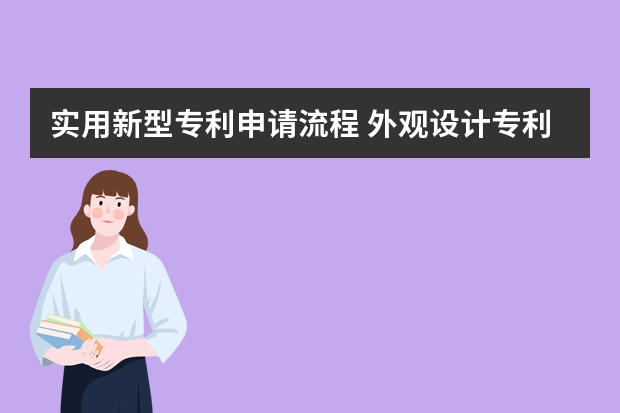 实用新型专利申请流程 外观设计专利